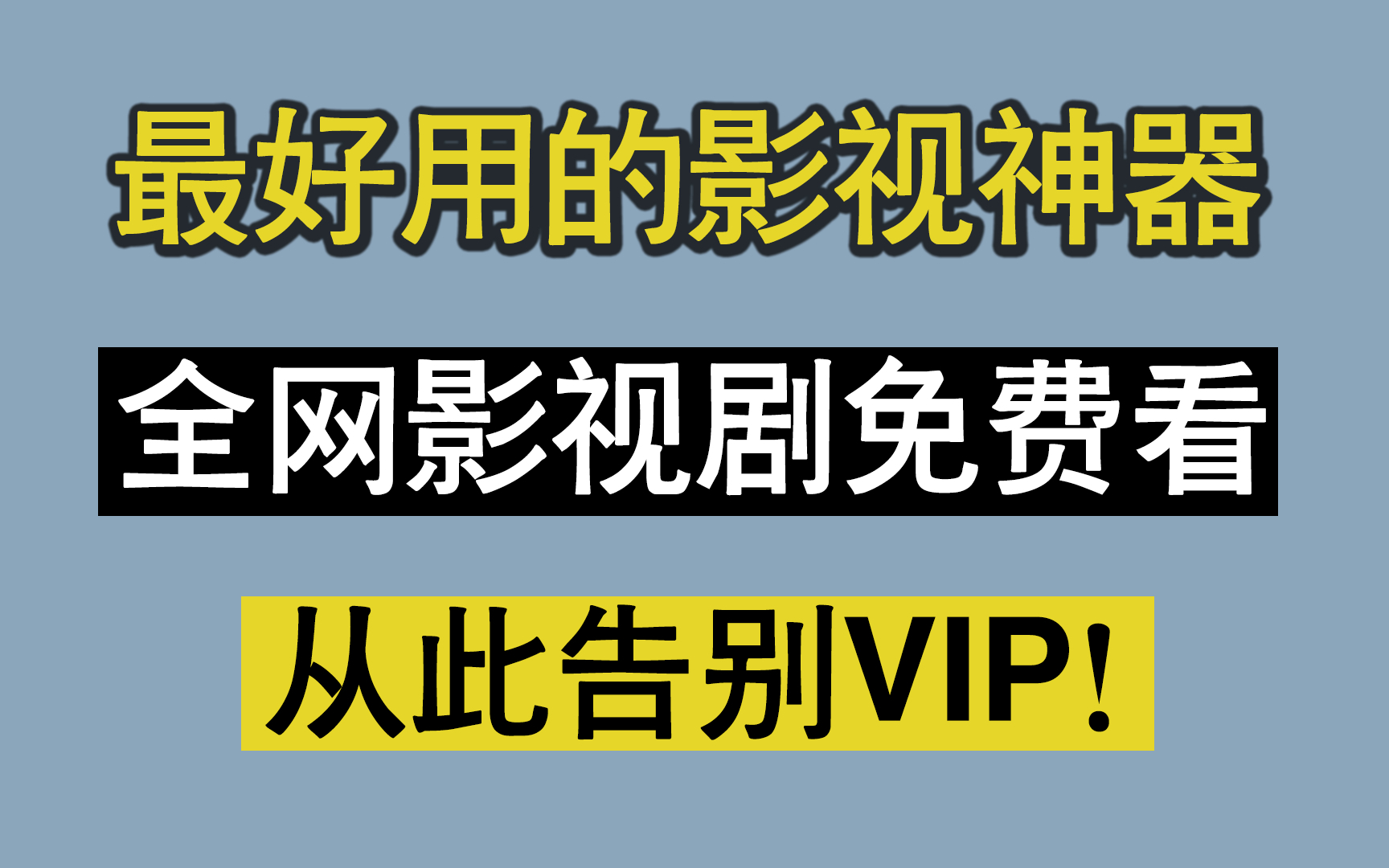 最好用的影视神器

全网影视剧免费看

从此告别VIP！